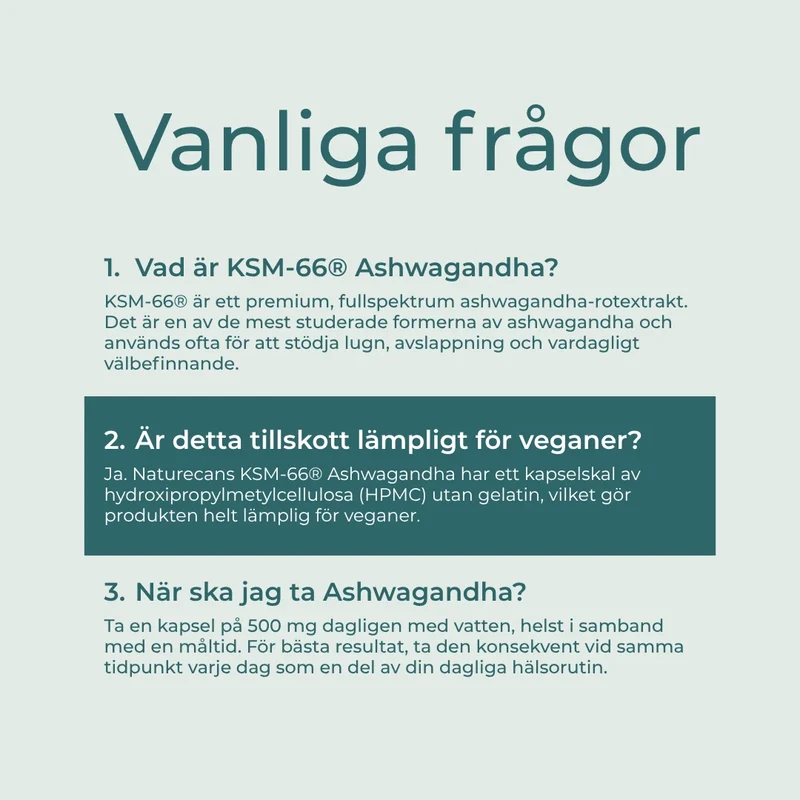 Vanliga frågor

1. Vad är KSM-66® Ashwagandha?

KSM-66® är ett premium, fullspektrum ashwagandha-rotextrakt. Det är en av de mest studerade formerna av ashwagandha och används ofta för att stödja lugn, avslappning och vardagligt välbefinnande.

2. Är detta tillskott lämpligt för veganer?

Ja. Naturecans KSM-66® Ashwagandha har ett kapselskal av hydroxipropylmetylcellulosa (HPMC) utan gelatin, vilket gör produkten helt lämplig för veganer.

3. När ska jag ta Ashwagandha?

Ta en kapsel på 500 mg dagligen med vatten, helst i samband med en måltid. För bästa resultat, ta den konsekvent vid samma tidpunkt varje dag som en del av din dagliga hälsorutin.